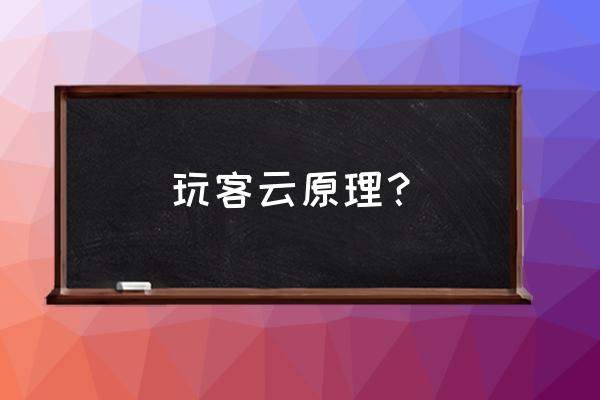 玩客云原理？